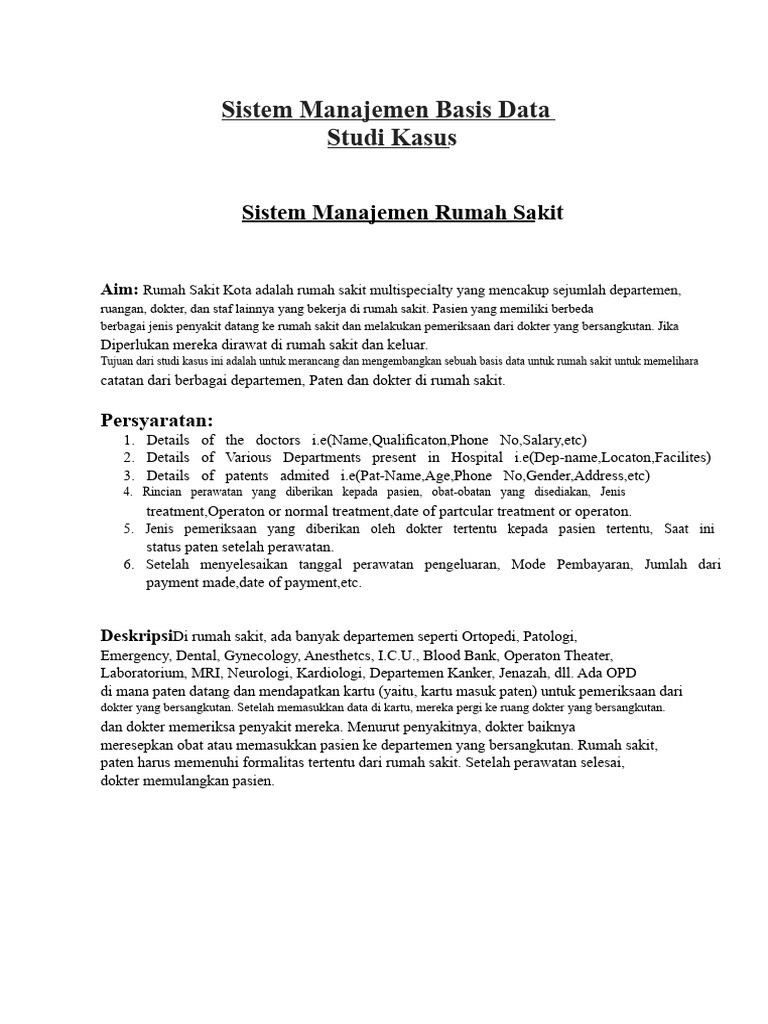 Sistem Manajemen Basis Data
Studi Kasus

Sistem Manajemen Rumah Sakit

Aim: Rumah Sakit Kota adalah rumah sakit multispecialty yang mencakup sejumlah departemen, ruangan, dokter, dan staf lainnya yang bekerja di rumah sakit. Pasien yang memiliki berbeda berbagai jenis penyakit datang ke rumah sakit dan melakukan pemeriksaan dari dokter yang bersangkutan. Jika Diperlukan mereka dirawat di rumah sakit dan keluar. Tujuan dari studi kasus ini adalah untuk merancang dan mengembangkan sebuah basis data untuk rumah sakit untuk memelihara catatan dari berbagai departemen, Paten dan dokter di rumah sakit.

Persyaratan:
1. Details of the doctors i.e(Name,Qualificaton,Phone No,Salary,etc)
2. Details of Various Departments present in Hospital i.e(Dep-name,Locaton,Facilites)
3. Details of patents admited i.e(Pat-Name,Age,Phone No,Gender,Address,etc)
4. Rincian perawatan yang diberikan kepada pasien, obat-obatan yang disediakan, Jenis treatment,Operaton or normal treatment,date of partcular treatment or operaton.
5. Jenis pemeriksaan yang diberikan oleh dokter tertentu kepada pasien tertentu, Saat ini status paten setelah perawatan.
6. Setelah menyelesaikan tanggal perawatan pengeluaran, Mode Pembayaran, Jumlah dari payment made,date of payment,etc.

DeskripsiDi rumah sakit, ada banyak departemen seperti Ortopedi, Patologi, Emergency, Dental, Gynecology, Anesthetcs, I.C.U., Blood Bank, Operaton Theater, Laboratorium, MRI, Neurologi, Kardiologi, Departemen Kanker, Jenazah, dll. Ada OPD di mana paten datang dan mendapatkan kartu (yaitu, kartu masuk paten) untuk pemeriksaan dari dokter yang bersangkutan. Setelah memasukkan data di kartu, mereka pergi ke ruang dokter yang bersangkutan. dan dokter memeriksa penyakit mereka. Menurut penyakitnya, dokter baiknya meresepkan obat atau memasukkan pasien ke departemen yang bersangkutan. Rumah sakit, paten harus memenuhi formalitas tertentu dari rumah sakit. Setelah perawatan selesai, dokter memulangkan pasien.